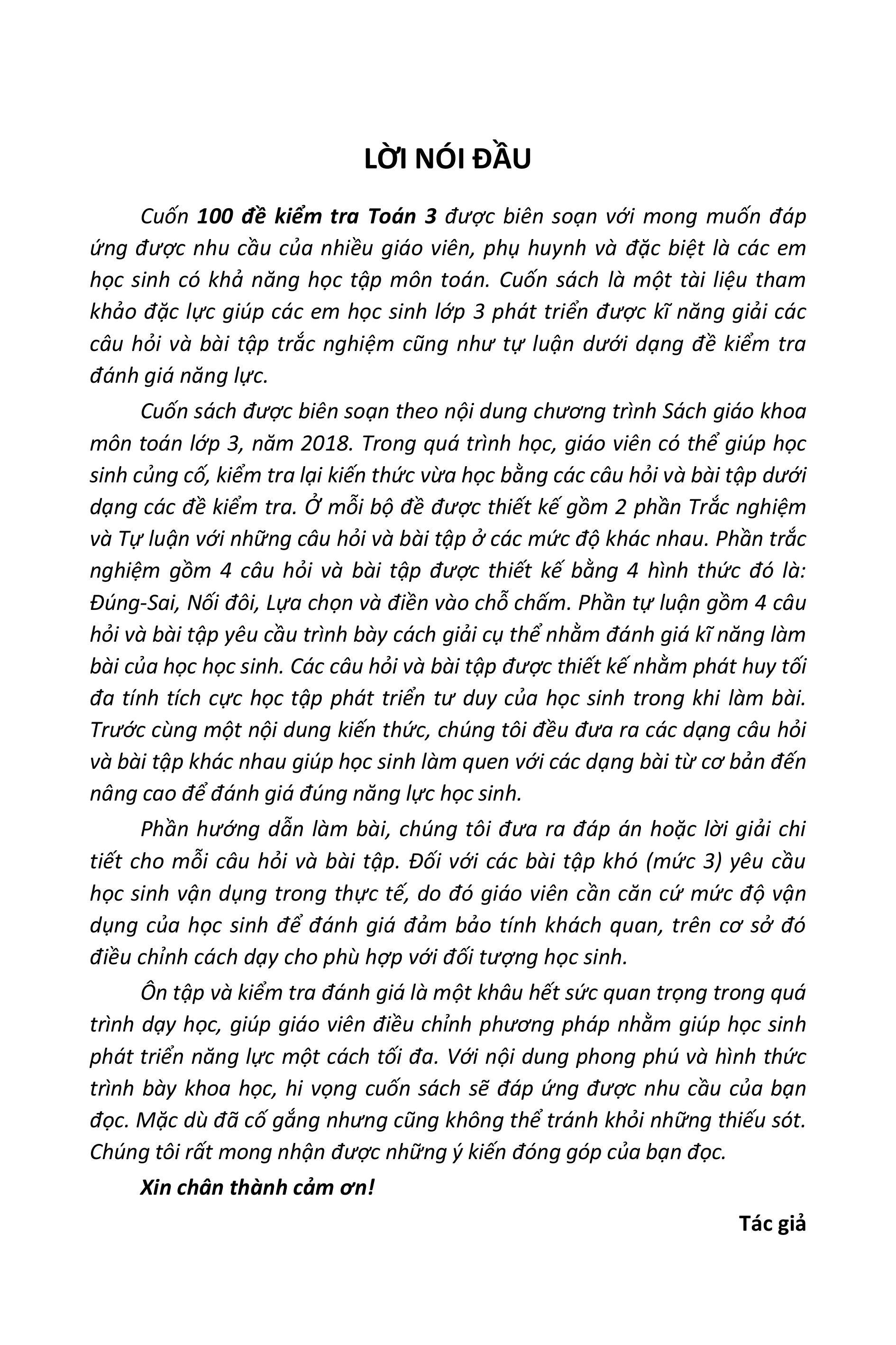 LỜI NÓI ĐẦU

Cuốn 100 đề kiểm tra Toán 3 được biên soạn với mong muốn đáp ứng được nhu cầu của nhiều giáo viên, phụ huynh và đặc biệt là các em học sinh có khả năng học tập môn toán. Cuốn sách là một tài liệu tham khảo đặc lực giúp các em học sinh lớp 3 phát triển được kĩ năng giải các câu hỏi và bài tập trắc nghiệm cũng như tự luận dưới dạng đề kiểm tra đánh giá năng lực.

Cuốn sách được biên soạn theo nội dung chương trình Sách giáo khoa môn toán lớp 3, năm 2018. Trong quá trình học, giáo viên có thể giúp học sinh củng cố, kiểm tra lại kiến thức vừa học bằng các câu hỏi và bài tập dưới dạng các đề kiểm tra. Ở mỗi bộ đề được thiết kế gồm 2 phần Trắc nghiệm và Tự luận với những câu hỏi và bài tập ở các mức độ khác nhau. Phần trắc nghiệm gồm 4 câu hỏi và bài tập được thiết kế bằng 4 hình thức đó là: Đúng-Sai, Nối đôi, Lựa chọn và điền vào chỗ chấm. Phần tự luận gồm 4 câu hỏi và bài tập yêu cầu trình bày cách giải cụ thể nhằm đánh giá kĩ năng làm bài của học học sinh. Các câu hỏi và bài tập được thiết kế nhằm phát huy tối đa tính tích cực học tập phát triển tư duy của học sinh trong khi làm bài. Trước cùng một nội dung kiến thức, chúng tôi đều đưa ra các dạng câu hỏi và bài tập khác nhau giúp học sinh làm quen với các dạng bài từ cơ bản đến nâng cao để đánh giá đúng năng lực học sinh.

Phần hướng dẫn làm bài, chúng tôi đưa ra đáp án hoặc lời giải chi tiết cho mỗi câu hỏi và bài tập. Đối với các bài tập khó (mức 3) yêu cầu học sinh vận dụng trong thực tế, do đó giáo viên cần căn cứ mức độ vận dụng của học sinh để đánh giá đảm bảo tính khách quan, trên cơ sở đó điều chỉnh cách dạy cho phù hợp với đối tượng học sinh.

Ôn tập và kiểm tra đánh giá là một khâu hết sức quan trọng trong quá trình dạy học, giúp giáo viên điều chỉnh phương pháp nhằm giúp học sinh phát triển năng lực một cách tối đa. Với nội dung phong phú và hình thức trình bày khoa học, hi vọng cuốn sách sẽ đáp ứng được nhu cầu của bạn đọc. Mặc dù đã cố gắng nhưng cũng không thể tránh khỏi những thiếu sót. Chúng tôi rất mong nhận được những ý kiến đóng góp của bạn đọc.

Xin chân thành cảm ơn!

Tác giả